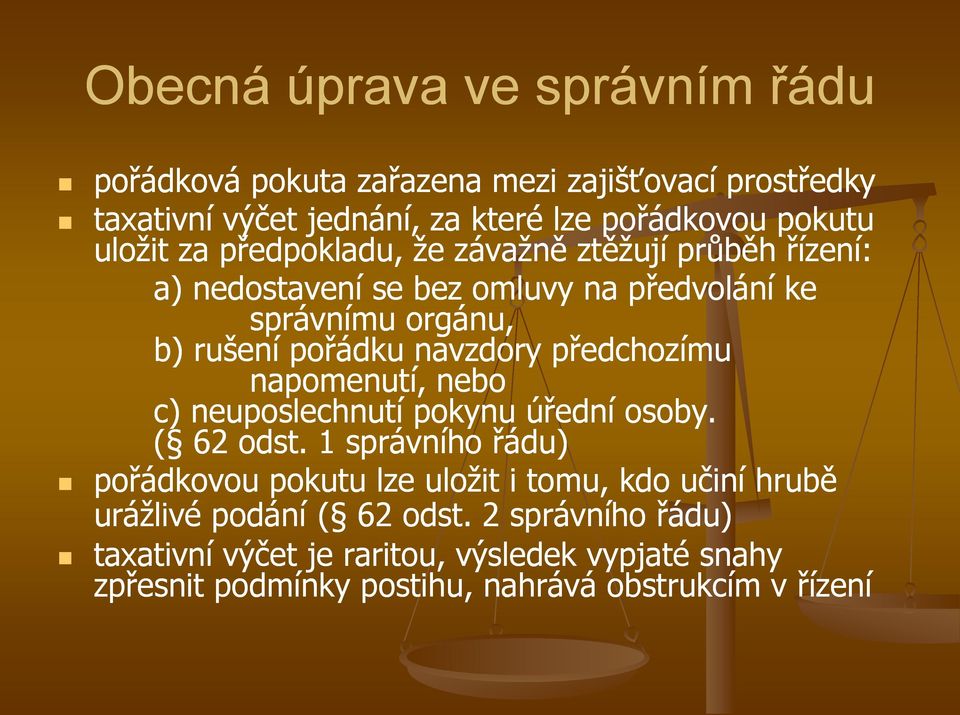 Obecná úprava ve správním řádu

pořádková pokuta zařazena mezi zajišťovací prostředky

taxativní výčet jednání, za které lze pořádkovou pokutu uložit za předpokladu, že závažně ztěžují průběh řízení:

a) nedostavení se bez omluvy na předvolání ke správnímu orgánu,

b) rušení pořádku navzdory předchozímu napomenutí, nebo

c) neuposlechnutí pokynu úřední osoby.

(§ 62 odst. 1 správního řádu)

pořádkovou pokutu lze uložit i tomu, kdo učiní hrubě urážlivé podání (§ 62 odst. 2 správního řádu)

taxativní výčet je raritou, výsledek vypjaté snahy zpřesnit podmínky postihu, nahrává obstrukcím v řízení